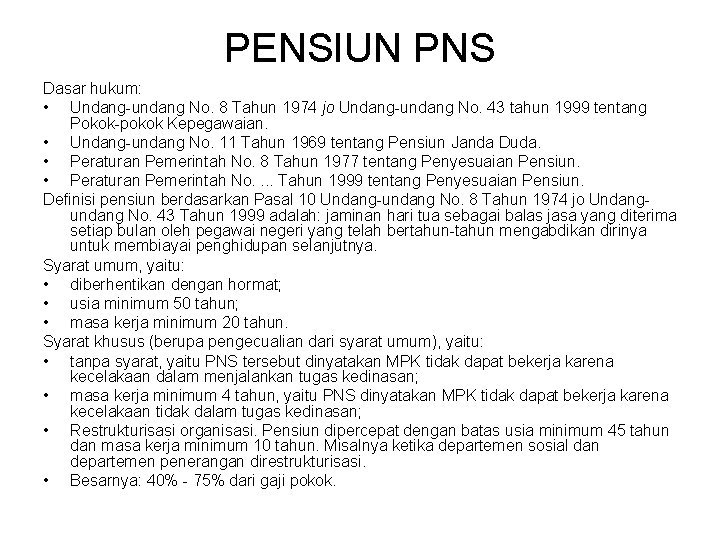 PENSIUN PNS

Dasar hukum:
• Undang-undang No. 8 Tahun 1974 jo Undang-undang No. 43 tahun 1999 tentang Pokok-pokok Kepegawaian.
• Undang-undang No. 11 Tahun 1969 tentang Pensiun Janda Duda.
• Peraturan Pemerintah No. 8 Tahun 1977 tentang Penyesuaian Pensiun.
• Peraturan Pemerintah No. ... Tahun 1999 tentang Penyesuaian Pensiun.
Definisi pensiun berdasarkan Pasal 10 Undang-undang No. 8 Tahun 1974 jo Undang-undang No. 43 Tahun 1999 adalah: jaminan hari tua sebagai balas jasa yang diterima setiap bulan oleh pegawai negeri yang telah bertahun-tahun mengabdikan dirinya untuk membiayai penghidupan selanjutnya.
Syarat umum, yaitu:
• diberhentikan dengan hormat;
• usia minimum 50 tahun;
• masa kerja minimum 20 tahun.
Syarat khusus (berupa pengecualian dari syarat umum), yaitu:
• tanpa syarat, yaitu PNS tersebut dinyatakan MPK tidak dapat bekerja karena kecelakaan dalam menjalankan tugas kedinasan;
• masa kerja minimum 4 tahun, yaitu PNS dinyatakan MPK tidak dapat bekerja karena kecelakaan tidak dalam tugas kedinasan;
• Restrukturisasi organisasi. Pensiun dipercepat dengan batas usia minimum 45 tahun dan masa kerja minimum 10 tahun. Misalnya ketika departemen sosial dan departemen penerangan direstrukturisasi.
• Besarnya: 40% - 75% dari gaji pokok.